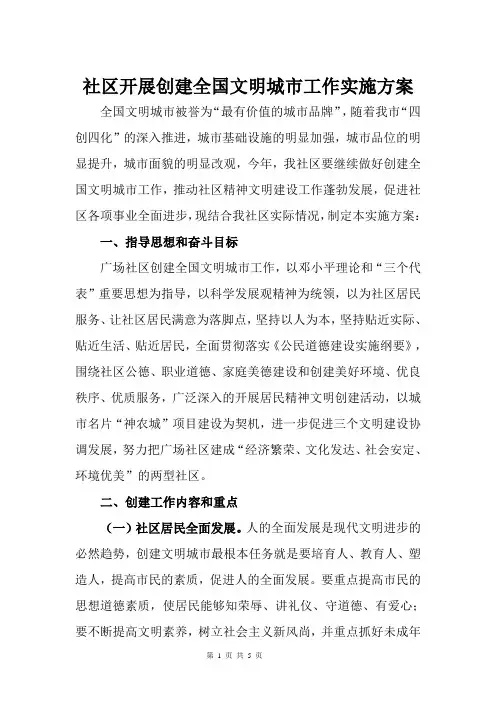 社区开展创建全国文明城市工作实施方案

全国文明城市被誉为“最有价值的城市品牌”，随着我市“四创四化”的深入推进，城市基础设施的明显加强，城市品位的明显提升，城市面貌的明显改观，今年，我社区要继续做好创建全国文明城市工作，推动社区精神文明建设工作蓬勃发展，促进社区各项事业全面进步，现结合我社区实际情况，制定本实施方案：

一、指导思想和奋斗目标

广场社区创建全国文明城市工作，以邓小平理论和“三个代表”重要思想为指导，以科学发展观精神为统领，以为社区居民服务、让社区居民满意为落脚点，坚持以人为本，坚持贴近实际、贴近生活、贴近居民，全面贯彻落实《公民道德建设实施纲要》，围绕社区公德、职业道德、家庭美德建设和创建美好环境、优良秩序、优质服务，广泛深入的开展居民精神文明创建活动，以城市名片“神农城”项目建设为契机，进一步促进三个文明建设协调发展，努力把广场社区建成“经济繁荣、文化发达、社会安定、环境优美”的两型社区。

二、创建工作内容和重点

（一）社区居民全面发展。人的全面发展是现代文明进步的必然趋势，创建文明城市最根本任务就是要培育人、教育人、塑造人，提高市民的素质，促进人的全面发展。要重点提高市民的思想道德素质，使居民能够知荣辱、讲礼仪、守道德、有爱心；要不断提高文明素养，树立社会主义新风尚，并重点抓好未成年

第 1 页 共 5 页